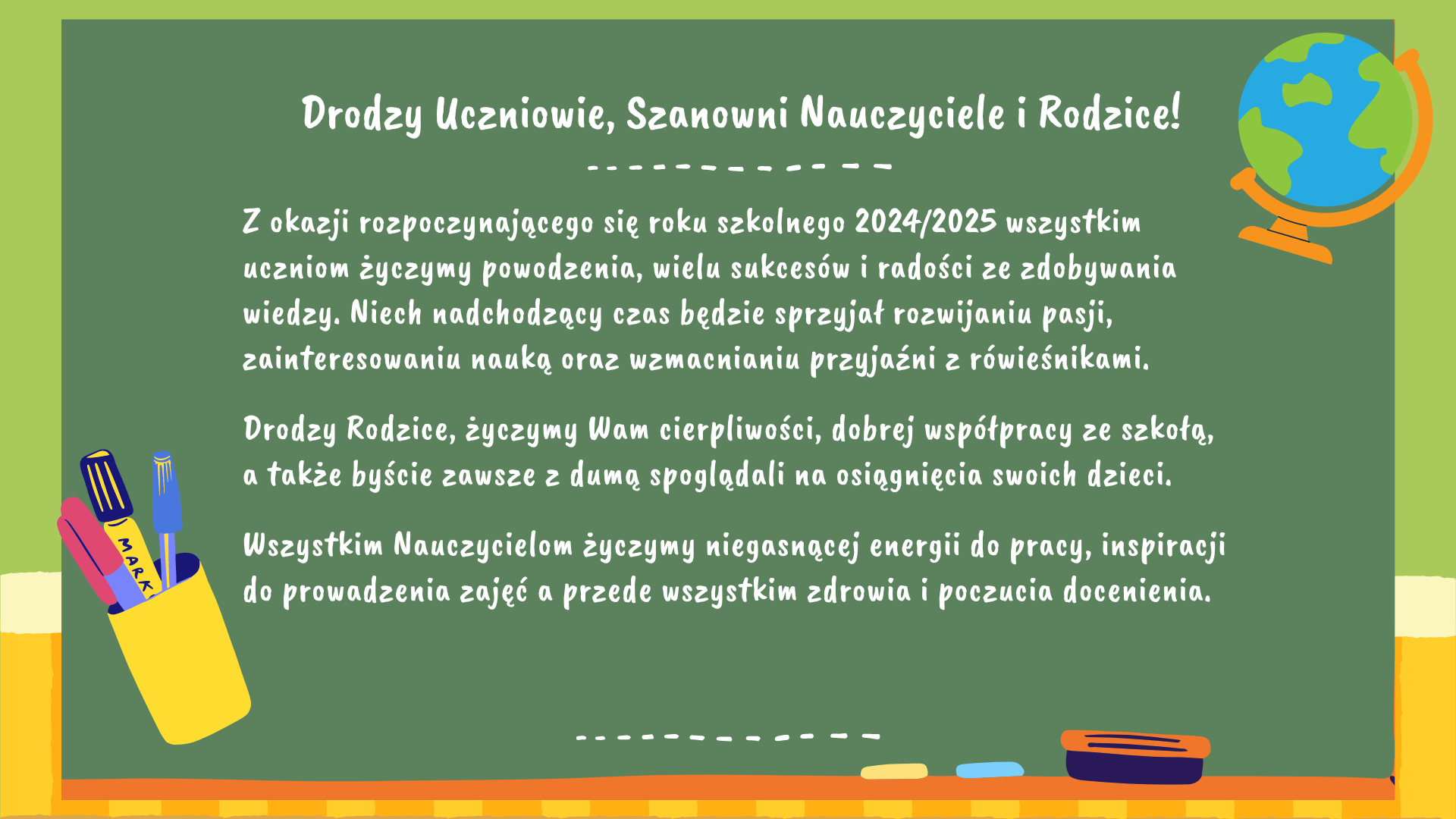 Drodzy Uczniowie, Szanowni Nauczyciele i Rodzice!

Z okazji rozpoczynającego się roku szkolnego 2024/2025 wszystkim uczniom życzymy powodzenia, wielu sukcesów i radości ze zdobywania wiedzy. Niech nadchodzący czas będzie sprzyjał rozwijaniu pasji, zainteresowaniu nauką oraz wzmacnianiu przyjaźni z rówieśnikami.

Drodzy Rodzice, życzymy Wam cierpliwości, dobrej współpracy ze szkołą, a także byście zawsze z dumą spoglądali na osiągnięcia swoich dzieci.

Wszystkim Nauczycielom życzymy niegasnącej energii do pracy, inspiracji do prowadzenia zajęć a przede wszystkim zdrowia i poczucia docenienia.

MARK